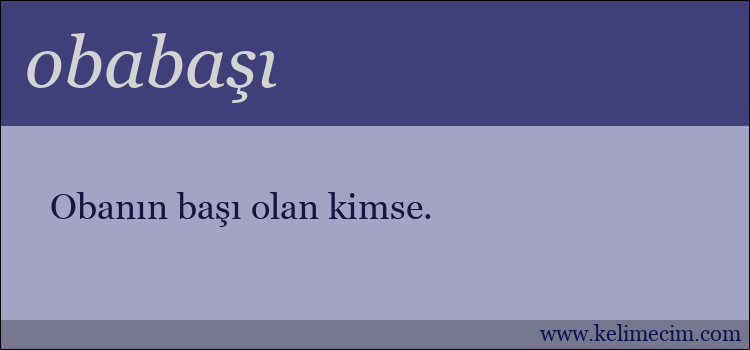 obabaşı

Obanın başı olan kimse.

www.kelimecim.com